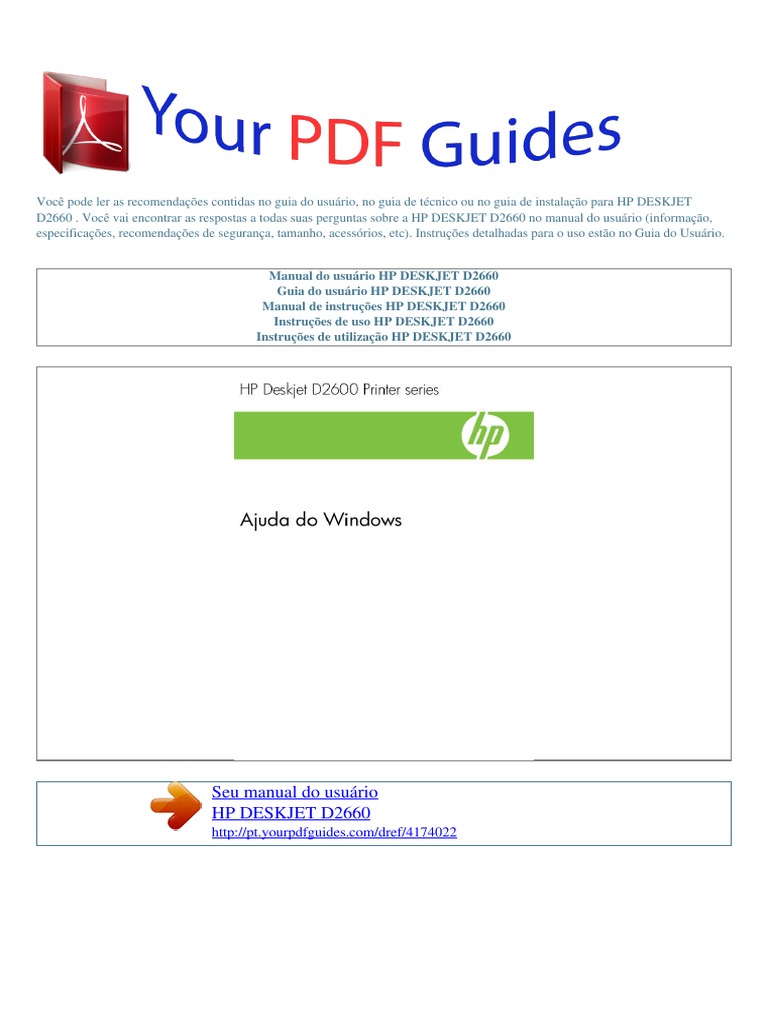 Your PDF Guides

Você pode ler as recomendações contidas no guia do usuário, no guia de técnico ou no guia de instalação para HP DESKJET D2660 . Você vai encontrar as respostas a todas suas perguntas sobre a HP DESKJET D2660 no manual do usuário (informação, especificações, recomendações de segurança, tamanho, acessórios, etc). Instruções detalhadas para o uso estão no Guia do Usuário.

Manual do usuário HP DESKJET D2660
Guia do usuário HP DESKJET D2660
Manual de instruções HP DESKJET D2660
Instruções de uso HP DESKJET D2660
Instruções de utilização HP DESKJET D2660

HP Deskjet D2600 Printer series

hp

Ajuda do Windows

Seu manual do usuário
HP DESKJET D2660
http://pt.yourpdfguides.com/dref/4174022